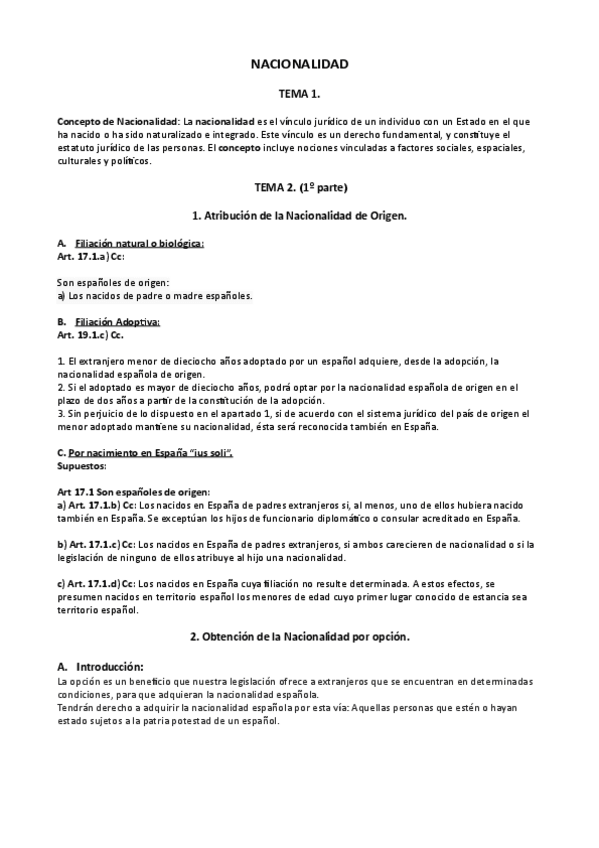 NACIONALIDAD

TEMA 1.

Concepto de Nacionalidad: La nacionalidad es el vínculo jurídico de un individuo con un Estado en el que ha nacido o ha sido naturalizado e integrado. Este vínculo es un derecho fundamental, y constituye el estatuto jurídico de las personas. El concepto incluye nociones vinculadas a factores sociales, espaciales, culturales y políticos.

TEMA 2. (1º parte)

1. Atribución de la Nacionalidad de Origen.

A. Filiación natural o biológica:
Art. 17.1.a) Cc:

Son españoles de origen:
a) Los nacidos de padre o madre españoles.

B. Filiación Adoptiva:
Art. 19.1.c) Cc.

1. El extranjero menor de dieciocho años adoptado por un español adquiere, desde la adopción, la nacionalidad española de origen.
2. Si el adoptado es mayor de dieciocho años, podrá optar por la nacionalidad española de origen en el plazo de dos años a partir de la constitución de la adopción.
3. Sin perjuicio de lo dispuesto en el apartado 1, si de acuerdo con el sistema jurídico del país de origen el menor adoptado mantiene su nacionalidad, ésta será reconocida también en España.

C. Por nacimiento en España "ius soli".
Supuestos:

Art 17.1 Son españoles de origen:
a) Art. 17.1.b) Cc: Los nacidos en España de padres extranjeros si, al menos, uno de ellos hubiera nacido también en España. Se exceptúan los hijos de funcionario diplomático o consular acreditado en España.

b) Art. 17.1.c) Cc: Los nacidos en España de padres extranjeros, si ambos carecieren de nacionalidad o si la legislación de ninguno de ellos atribuye al hijo una nacionalidad.

c) Art. 17.1.d) Cc: Los nacidos en España cuya filiación no resulte determinada. A estos efectos, se presumen nacidos en territorio español los menores de edad cuyo primer lugar conocido de estancia sea territorio español.

2. Obtención de la Nacionalidad por opción.

A. Introducción:
La opción es un beneficio que nuestra legislación ofrece a extranjeros que se encuentran en determinadas condiciones, para que adquieran la nacionalidad española.
Tendrán derecho a adquirir la nacionalidad española por esta vía: Aquellas personas que estén o hayan estado sujetos a la patria potestad de un español.